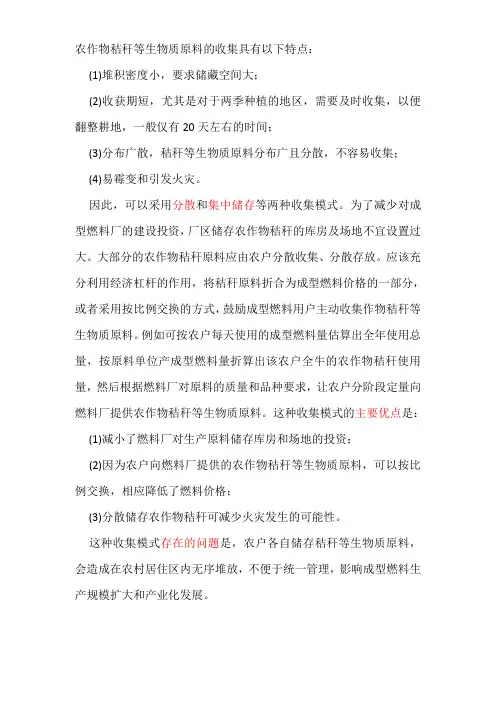 农作物秸秆等生物质原料的收集具有以下特点：

(1)堆积密度小，要求储藏空间大；

(2)收获期短，尤其是对于两季种植的地区，需要及时收集，以便翻整耕地，一般仅有 20 天左右的时间；

(3)分布广散，秸秆等生物质原料分布广且分散，不容易收集；

(4)易霉变和引发火灾。

因此，可以采用分散和集中储存等两种收集模式。为了减少对成型燃料厂的建设投资，厂区储存农作物秸秆的库房及场地不宜设置过大。大部分的农作物秸秆原料应由农户分散收集、分散存放。应该充分利用经济杠杆的作用，将秸秆原料折合为成型燃料价格的一部分，或者采用按比例交换的方式，鼓励成型燃料用户主动收集作物秸秆等生物质原料。例如可按农户每天使用的成型燃料量估算出全年使用总量，按原料单位产成型燃料量折算出该农户全牛的农作物秸秆使用量，然后根据燃料厂对原料的质量和品种要求，让农户分阶段定量向燃料厂提供农作物秸秆等生物质原料。这种收集模式的主要优点是：

(1)减小了燃料厂对生产原料储存库房和场地的投资；

(2)因为农户向燃料厂提供的农作物秸秆等生物质原料，可以按比例交换，相应降低了燃料价格；

(3)分散储存农作物秸秆可减少火灾发生的可能性。

这种收集模式存在的问题是，农户各自储存秸秆等生物质原料，会造成在农村居住区内无序堆放，不便于统一管理，影响成型燃料生产规模扩大和产业化发展。